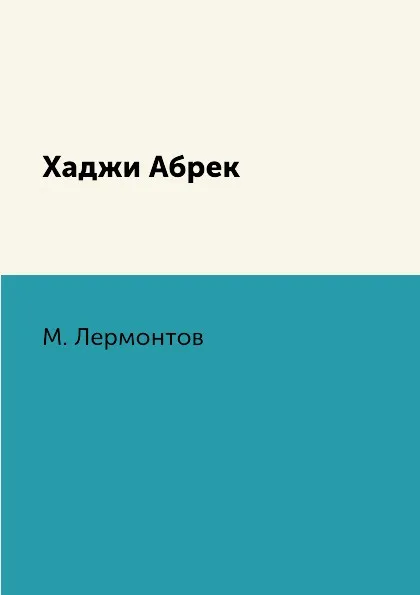 Хаджи Абрек

М. Лермонтов